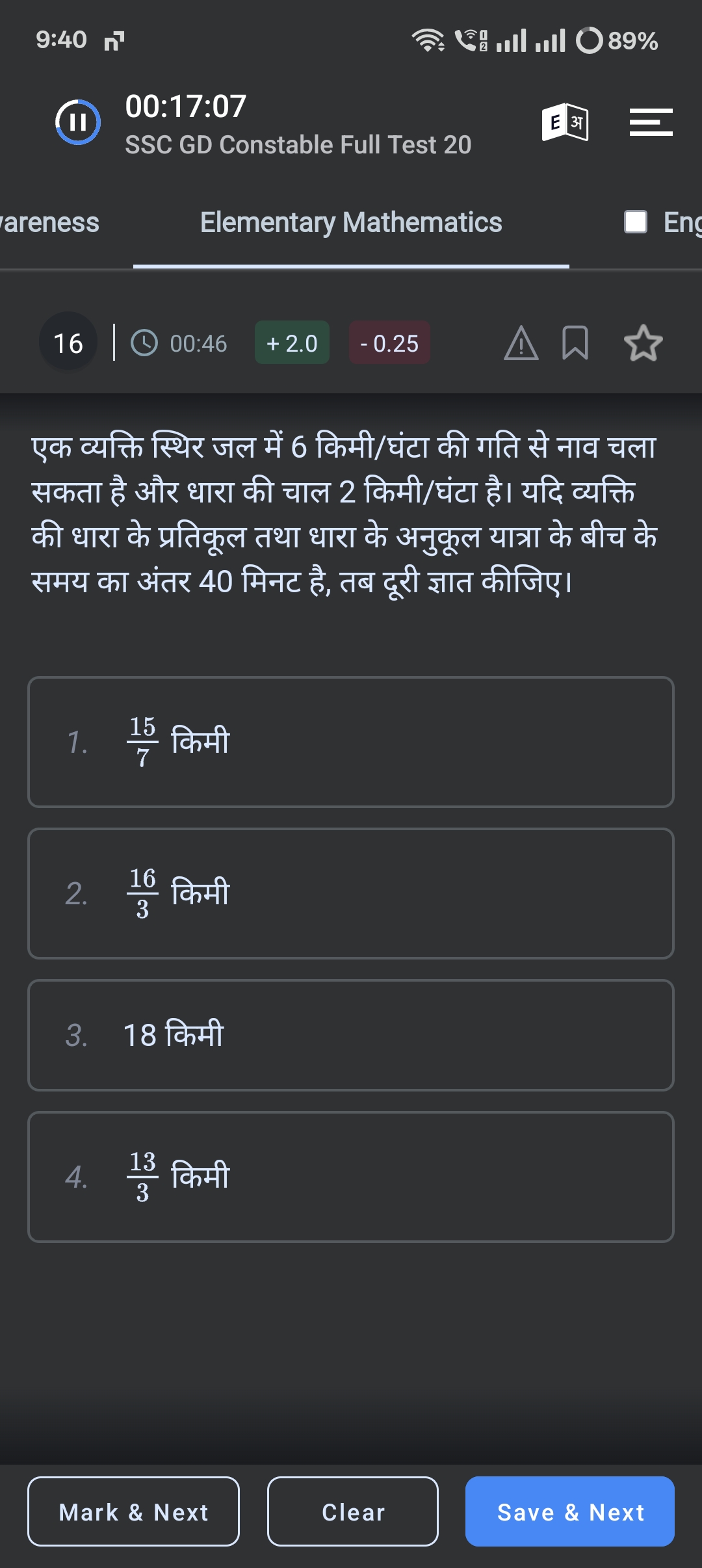 9:40
89%

00:17:07
SSC GD Constable Full Test 20

E अ

areness Elementary Mathematics Eng

16 | 00:46 + 2.0 - 0.25

एक व्यक्ति स्थिर जल में 6 किमी/घंटा की गति से नाव चला सकता है और धारा की चाल 2 किमी/घंटा है। यदि व्यक्ति की धारा के प्रतिकूल तथा धारा के अनुकूल यात्रा के बीच के समय का अंतर 40 मिनट है, तब दूरी ज्ञात कीजिए।

1. $\frac{15}{7}$ किमी

2. $\frac{16}{3}$ किमी

3. 18 किमी

4. $\frac{13}{3}$ किमी

Mark & Next Clear Save & Next